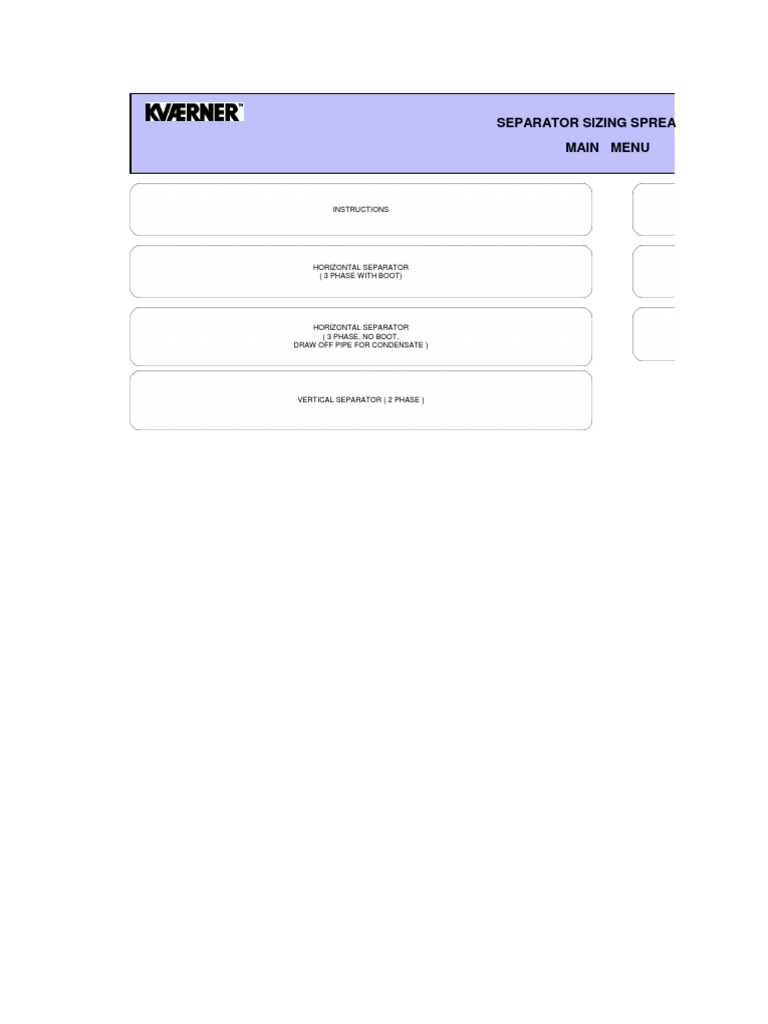 KVÆRNER™

SEPARATOR SIZING SPREA

MAIN MENU

INSTRUCTIONS

HORIZONTAL SEPARATOR
( 3 PHASE WITH BOOT)

HORIZONTAL SEPARATOR
( 3 PHASE, NO BOOT,
DRAW OFF PIPE FOR CONDENSATE )

VERTICAL SEPARATOR ( 2 PHASE )